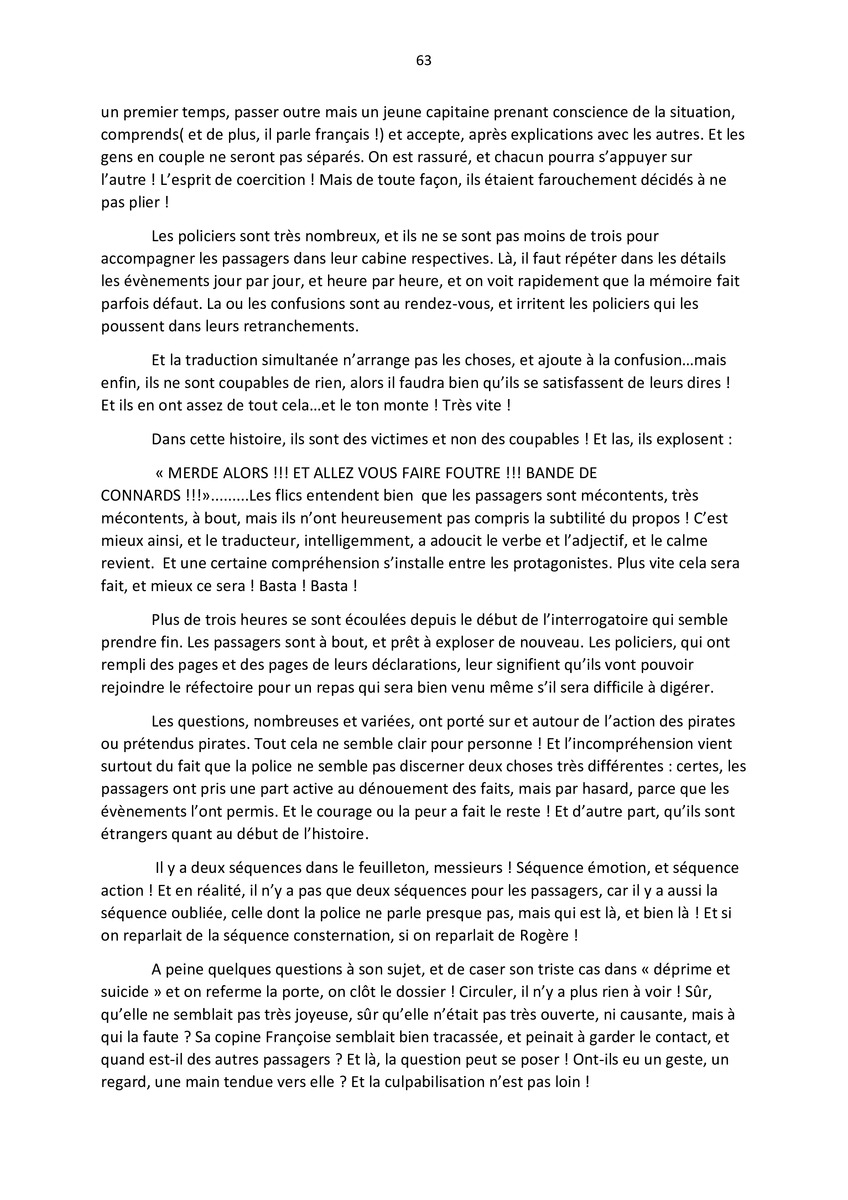 63

un premier temps, passer outre mais un jeune capitaine prenant conscience de la situation, comprends( et de plus, il parle français !) et accepte, après explications avec les autres. Et les gens en couple ne seront pas séparés. On est rassuré, et chacun pourra s'appuyer sur l'autre ! L'esprit de coercition ! Mais de toute façon, ils étaient farouchement décidés à ne pas plier !

Les policiers sont très nombreux, et ils ne se sont pas moins de trois pour accompagner les passagers dans leur cabine respectives. Là, il faut répéter dans les détails les évènements jour par jour, et heure par heure, et on voit rapidement que la mémoire fait parfois défaut. La ou les confusions sont au rendez-vous, et irritent les policiers qui les poussent dans leurs retranchements.

Et la traduction simultanée n'arrange pas les choses, et ajoute à la confusion…mais enfin, ils ne sont coupables de rien, alors il faudra bien qu'ils se satisfassent de leurs dires ! Et ils en ont assez de tout cela…et le ton monte ! Très vite !

Dans cette histoire, ils sont des victimes et non des coupables ! Et las, ils explosent :

« MERDE ALORS !!! ET ALLEZ VOUS FAIRE FOUTRE !!! BANDE DE CONNARDS !!!».........Les flics entendent bien que les passagers sont mécontents, très mécontents, à bout, mais ils n'ont heureusement pas compris la subtilité du propos ! C'est mieux ainsi, et le traducteur, intelligemment, a adoucit le verbe et l'adjectif, et le calme revient. Et une certaine compréhension s'installe entre les protagonistes. Plus vite cela sera fait, et mieux ce sera ! Basta ! Basta !

Plus de trois heures se sont écoulées depuis le début de l'interrogatoire qui semble prendre fin. Les passagers sont à bout, et prêt à exploser de nouveau. Les policiers, qui ont rempli des pages et des pages de leurs déclarations, leur signifient qu'ils vont pouvoir rejoindre le réfectoire pour un repas qui sera bien venu même s'il sera difficile à digérer.

Les questions, nombreuses et variées, ont porté sur et autour de l'action des pirates ou prétendus pirates. Tout cela ne semble clair pour personne ! Et l'incompréhension vient surtout du fait que la police ne semble pas discerner deux choses très différentes : certes, les passagers ont pris une part active au dénouement des faits, mais par hasard, parce que les évènements l'ont permis. Et le courage ou la peur a fait le reste ! Et d'autre part, qu'ils sont étrangers quant au début de l'histoire.

Il y a deux séquences dans le feuilleton, messieurs ! Séquence émotion, et séquence action ! Et en réalité, il n'y a pas que deux séquences pour les passagers, car il y a aussi la séquence oubliée, celle dont la police ne parle presque pas, mais qui est là, et bien là ! Et si on reparlait de la séquence consternation, si on reparlait de Rogère !

A peine quelques questions à son sujet, et de caser son triste cas dans « déprime et suicide » et on referme la porte, on clôt le dossier ! Circuler, il n'y a plus rien à voir ! Sûr, qu'elle ne semblait pas très joyeuse, sûr qu'elle n'était pas très ouverte, ni causante, mais à qui la faute ? Sa copine Françoise semblait bien tracassée, et peinait à garder le contact, et quand est-il des autres passagers ? Et là, la question peut se poser ! Ont-ils eu un geste, un regard, une main tendue vers elle ? Et la culpabilisation n'est pas loin !